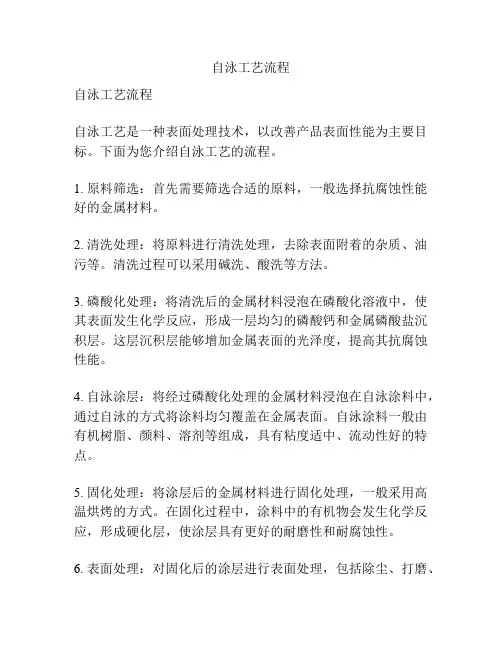 自泳工艺流程

自泳工艺流程

自泳工艺是一种表面处理技术，以改善产品表面性能为主要目标。下面为您介绍自泳工艺的流程。

1. 原料筛选：首先需要筛选合适的原料，一般选择抗腐蚀性能好的金属材料。

2. 清洗处理：将原料进行清洗处理，去除表面附着的杂质、油污等。清洗过程可以采用碱洗、酸洗等方法。

3. 磷酸化处理：将清洗后的金属材料浸泡在磷酸化溶液中，使其表面发生化学反应，形成一层均匀的磷酸钙和金属磷酸盐沉积层。这层沉积层能够增加金属表面的光泽度，提高其抗腐蚀性能。

4. 自泳涂层：将经过磷酸化处理的金属材料浸泡在自泳涂料中，通过自泳的方式将涂料均匀覆盖在金属表面。自泳涂料一般由有机树脂、颜料、溶剂等组成，具有粘度适中、流动性好的特点。

5. 固化处理：将涂层后的金属材料进行固化处理，一般采用高温烘烤的方式。在固化过程中，涂料中的有机物会发生化学反应，形成硬化层，使涂层具有更好的耐磨性和耐腐蚀性。

6. 表面处理：对固化后的涂层进行表面处理，包括除尘、打磨、